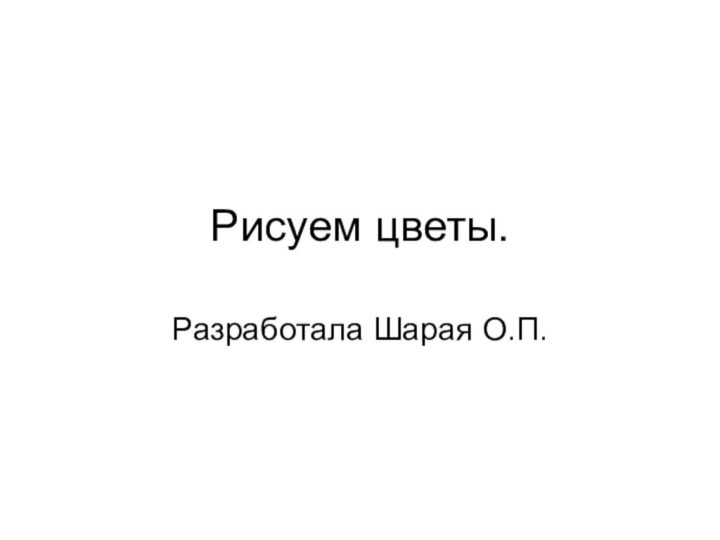 Рисуем цветы.

Разработала Шарая О.П.